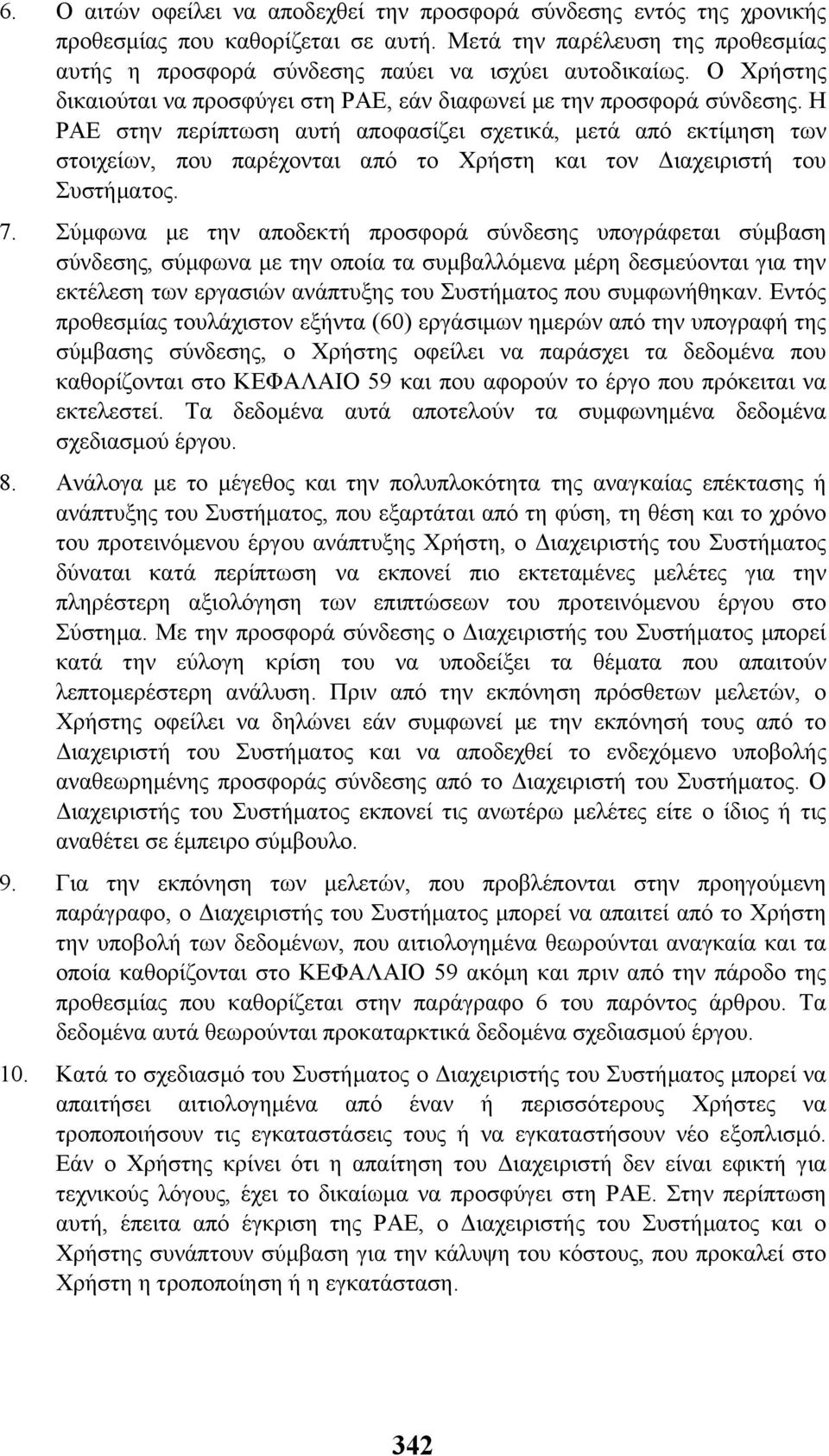 6. Ο αιτών οφείλει να αποδεχθεί την προσφορά σύνδεσης εντός της χρονικής προθεσμίας που καθορίζεται σε αυτή. Μετά την παρέλευση της προθεσμίας αυτής η προσφορά σύνδεσης παύει να ισχύει αυτοδικαίως. Ο Χρήστης δικαιούται να προσφύγει στη ΡΑΕ, εάν διαφωνεί με την προσφορά σύνδεσης. Η ΡΑΕ στην περίπτωση αυτή αποφασίζει σχετικά, μετά από εκτίμηση των στοιχείων, που παρέχονται από το Χρήστη και τον Διαχειριστή του Συστήματος.

7. Σύμφωνα με την αποδεκτή προσφορά σύνδεσης υπογράφεται σύμβαση σύνδεσης, σύμφωνα με την οποία τα συμβαλλόμενα μέρη δεσμεύονται για την εκτέλεση των εργασιών ανάπτυξης του Συστήματος που συμφωνήθηκαν. Εντός προθεσμίας τουλάχιστον εξήντα (60) εργάσιμων ημερών από την υπογραφή της σύμβασης σύνδεσης, ο Χρήστης οφείλει να παράσχει τα δεδομένα που καθορίζονται στο ΚΕΦΑΛΑΙΟ 59 και που αφορούν το έργο που πρόκειται να εκτελεστεί. Τα δεδομένα αυτά αποτελούν τα συμφωνημένα δεδομένα σχεδιασμού έργου.

8. Ανάλογα με το μέγεθος και την πολυπλοκότητα της αναγκαίας επέκτασης ή ανάπτυξης του Συστήματος, που εξαρτάται από τη φύση, τη θέση και το χρόνο του προτεινόμενου έργου ανάπτυξης Χρήστη, ο Διαχειριστής του Συστήματος δύναται κατά περίπτωση να εκπονεί πιο εκτεταμένες μελέτες για την πληρέστερη αξιολόγηση των επιπτώσεων του προτεινόμενου έργου στο Σύστημα. Με την προσφορά σύνδεσης ο Διαχειριστής του Συστήματος μπορεί κατά την εύλογη κρίση του να υποδείξει τα θέματα που απαιτούν λεπτομερέστερη ανάλυση. Πριν από την εκπόνηση πρόσθετων μελετών, ο Χρήστης οφείλει να δηλώνει εάν συμφωνεί με την εκπόνησή τους από το Διαχειριστή του Συστήματος και να αποδεχθεί το ενδεχόμενο υποβολής αναθεωρημένης προσφοράς σύνδεσης από το Διαχειριστή του Συστήματος. Ο Διαχειριστής του Συστήματος εκπονεί τις ανωτέρω μελέτες είτε ο ίδιος ή τις αναθέτει σε έμπειρο σύμβουλο.

9. Για την εκπόνηση των μελετών, που προβλέπονται στην προηγούμενη παράγραφο, ο Διαχειριστής του Συστήματος μπορεί να απαιτεί από το Χρήστη την υποβολή των δεδομένων, που αιτιολογημένα θεωρούνται αναγκαία και τα οποία καθορίζονται στο ΚΕΦΑΛΑΙΟ 59 ακόμη και πριν από την πάροδο της προθεσμίας που καθορίζεται στην παράγραφο 6 του παρόντος άρθρου. Τα δεδομένα αυτά θεωρούνται προκαταρκτικά δεδομένα σχεδιασμού έργου.

10. Κατά το σχεδιασμό του Συστήματος ο Διαχειριστής του Συστήματος μπορεί να απαιτήσει αιτιολογημένα από έναν ή περισσότερους Χρήστες να τροποποιήσουν τις εγκαταστάσεις τους ή να εγκαταστήσουν νέο εξοπλισμό. Εάν ο Χρήστης κρίνει ότι η απαίτηση του Διαχειριστή δεν είναι εφικτή για τεχνικούς λόγους, έχει το δικαίωμα να προσφύγει στη ΡΑΕ. Στην περίπτωση αυτή, έπειτα από έγκριση της ΡΑΕ, ο Διαχειριστής του Συστήματος και ο Χρήστης συνάπτουν σύμβαση για την κάλυψη του κόστους, που προκαλεί στο Χρήστη η τροποποίηση ή η εγκατάσταση.

342